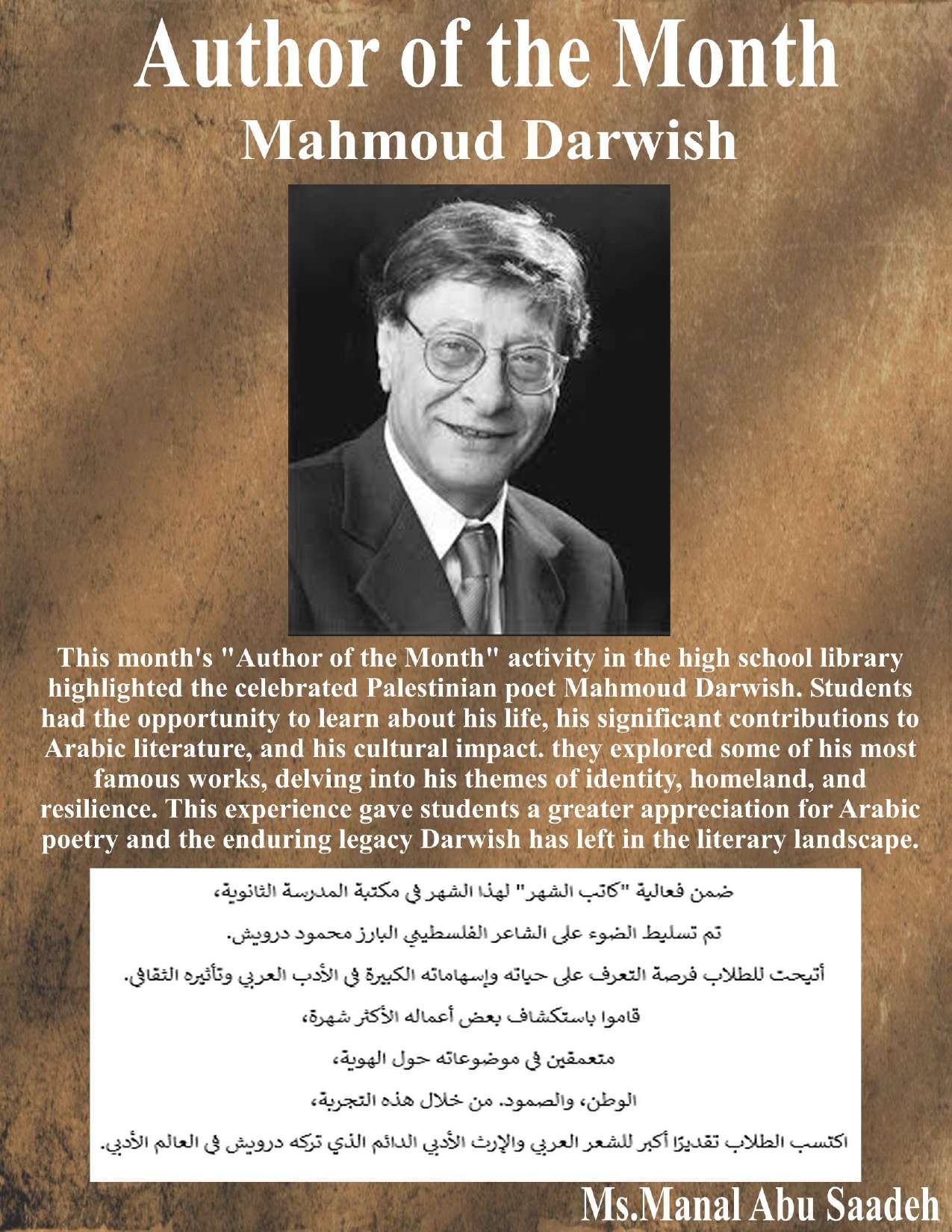 Author of the Month
Mahmoud Darwish

This month's "Author of the Month" activity in the high school library highlighted the celebrated Palestinian poet Mahmoud Darwish. Students had the opportunity to learn about his life, his significant contributions to Arabic literature, and his cultural impact. they explored some of his most famous works, delving into his themes of identity, homeland, and resilience. This experience gave students a greater appreciation for Arabic poetry and the enduring legacy Darwish has left in the literary landscape.

ضمن فعالية "كاتب الشهر" لهذا الشهر في مكتبة المدرسة الثانوية،

تم تسليط الضوء على الشاعر الفلسطيني البارز محمود درويش.

أتيحت للطلاب فرصة التعرف على حياته وإسهاماته الكبيرة في الأدب العربي وتأثيره الثقافي.

قاموا باستكشاف بعض أعماله الأكثر شهرة،

متعمقين في موضوعاته حول الهوية،

الوطن، والصمود. من خلال هذه التجربة،

اكتسب الطلاب تقديرًا أكبر للشعر العربي والإرث الأدبي الدائم الذي تركه درويش في العالم الأدبي.

Ms.Manal Abu Saadeh